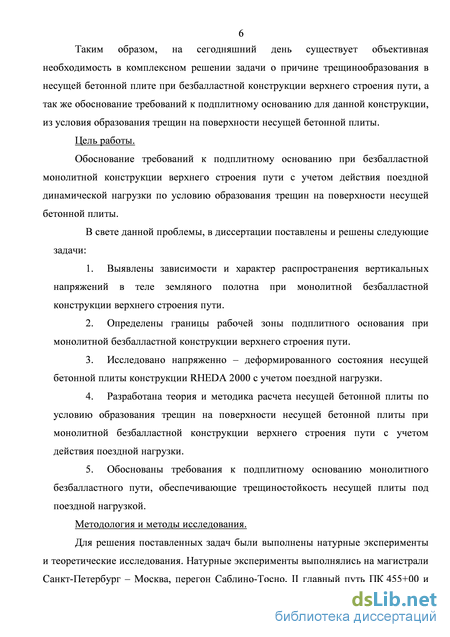 6

Таким образом, на сегодняшний день существует объективная необходимость в комплексном решении задачи о причине трещинообразования в несущей бетонной плите при безбалластной конструкции верхнего строения пути, а так же обоснование требований к подплитному основанию для данной конструкции, из условия образования трещин на поверхности несущей бетонной плиты.

Цель работы.

Обоснование требований к подплитному основанию при безбалластной монолитной конструкции верхнего строения пути с учетом действия поездной динамической нагрузки по условию образования трещин на поверхности несущей бетонной плиты.

В свете данной проблемы, в диссертации поставлены и решены следующие задачи:

1. Выявлены зависимости и характер распространения вертикальных напряжений в теле земляного полотна при монолитной безбалластной конструкции верхнего строения пути.

2. Определены границы рабочей зоны подплитного основания при монолитной безбалластной конструкции верхнего строения пути.

3. Исследовано напряженно – деформированного состояния несущей бетонной плиты конструкции RHEDA 2000 с учетом поездной нагрузки.

4. Разработана теория и методика расчета несущей бетонной плиты по условию образования трещин на поверхности несущей бетонной плиты при монолитной безбалластной конструкции верхнего строения пути с учетом действия поездной нагрузки.

5. Обоснованы требования к подплитному основанию монолитного безбалластного пути, обеспечивающие трещиностойкость несущей плиты под поездной нагрузкой.

Методология и методы исследования.

Для решения поставленных задач были выполнены натурные эксперименты и теоретические исследования. Натурные эксперименты выполнялись на магистрали Санкт-Петербург – Москва, перегон Саблино-Тосно. II главный путь ПК 455+00 и

dsLib.net
библиотека диссертаций